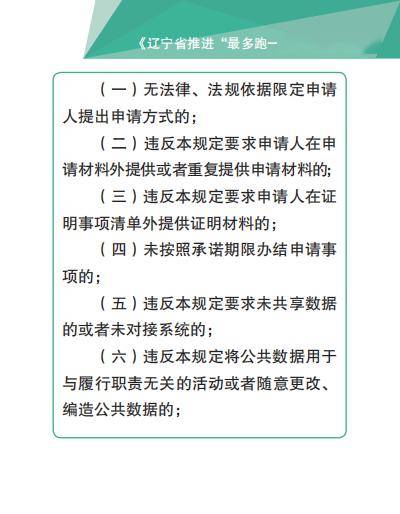 《辽宁省推进“最多跑一

（一）无法律、法规依据限定申请人提出申请方式的；

（二）违反本规定要求申请人在申请材料外提供或者重复提供申请材料的;

（三）违反本规定要求申请人在证明事项清单外提供证明材料的；

（四）未按照承诺期限办结申请事项的；

（五）违反本规定要求未共享数据的或者未对接系统的；

（六）违反本规定将公共数据用于与履行职责无关的活动或者随意更改、编造公共数据的；